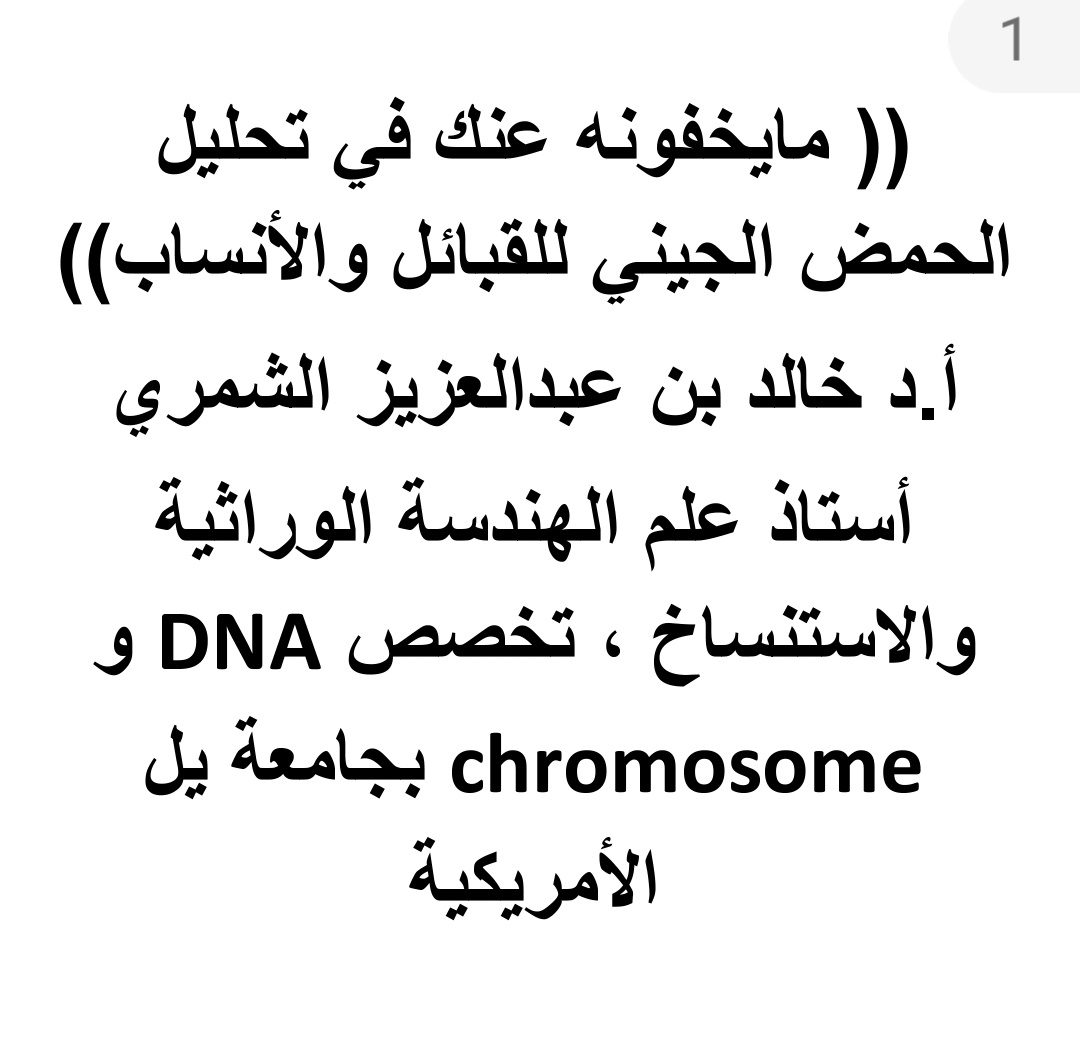 1

(( مايخفونه عنك في تحليل الحمض الجيني للقبائل والأنساب))

أ.د خالد بن عبدالعزيز الشمري

أستاذ علم الهندسة الوراثية والاستنساخ ، تخصص DNA و chromosome بجامعة يل الأمريكية